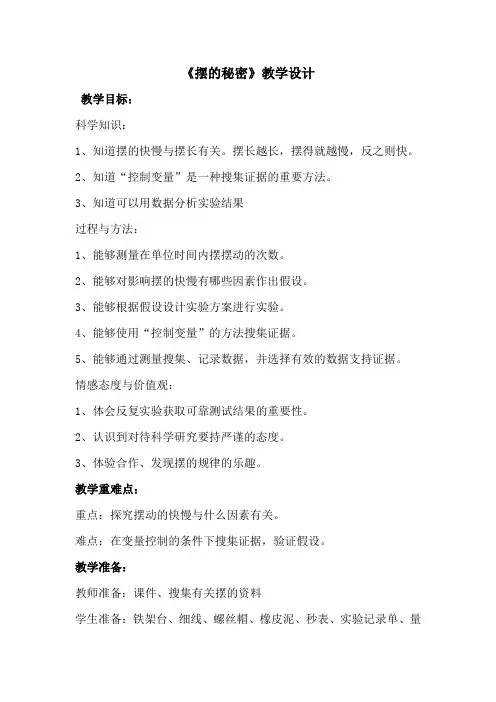 《摆的秘密》教学设计

教学目标：

科学知识：

1、知道摆的快慢与摆长有关。摆长越长，摆得就越慢，反之则快。

2、知道“控制变量”是一种搜集证据的重要方法。

3、知道可以用数据分析实验结果

过程与方法：

1、能够测量在单位时间内摆摆动的次数。

2、能够对影响摆的快慢有哪些因素作出假设。

3、能够根据假设设计实验方案进行实验。

4、能够使用“控制变量”的方法搜集证据。

5、能够通过测量搜集、记录数据，并选择有效的数据支持证据。

情感态度与价值观：

1、体会反复实验获取可靠测试结果的重要性。

2、认识到对待科学研究要持严谨的态度。

3、体验合作、发现摆的规律的乐趣。

教学重难点：

重点：探究摆动的快慢与什么因素有关。

难点：在变量控制的条件下搜集证据，验证假设。

教学准备：

教师准备：课件、搜集有关摆的资料

学生准备：铁架台、细线、螺丝帽、橡皮泥、秒表、实验记录单、量